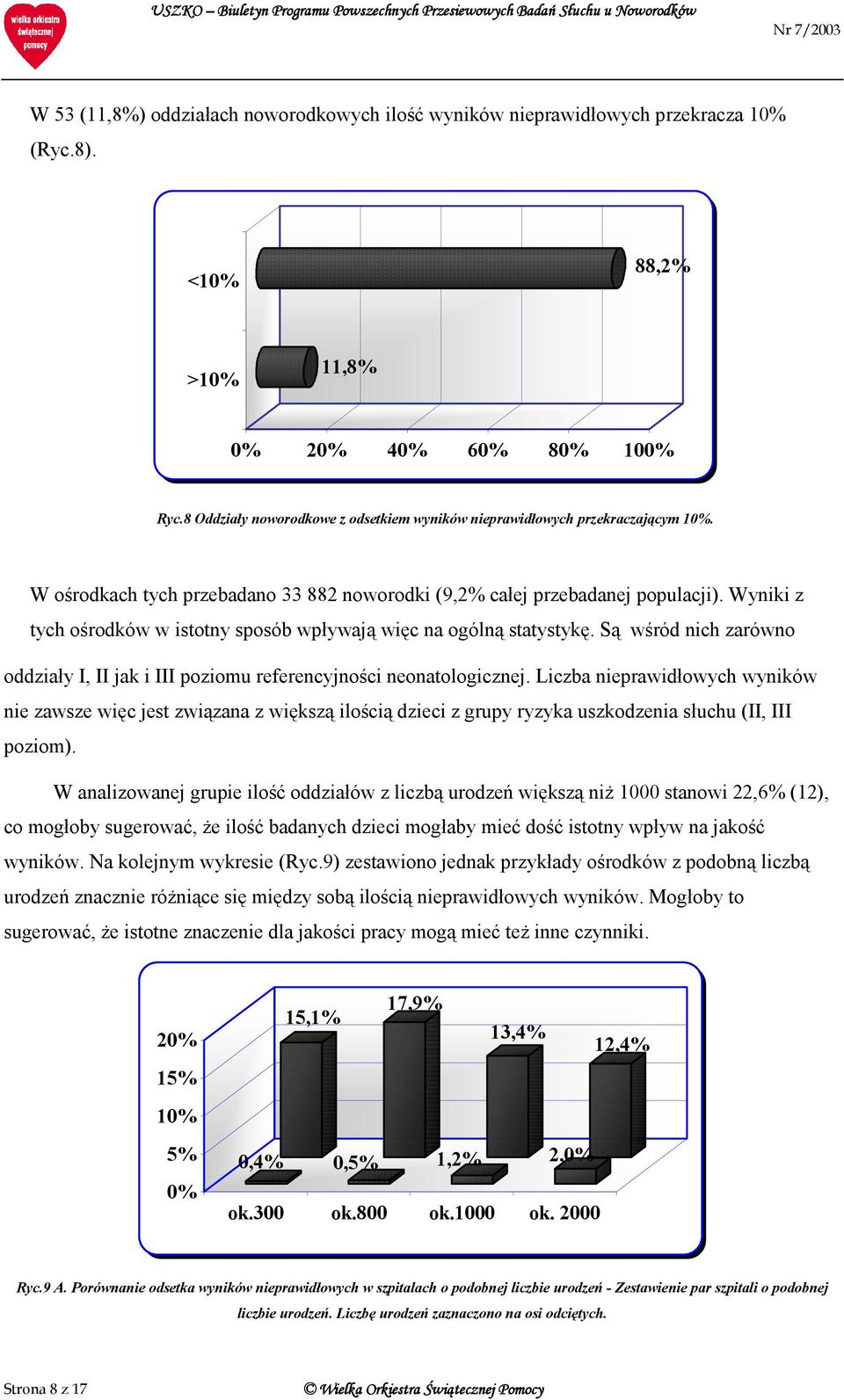 wielka orkiestra świątecznej pomocy

USZKO – Biuletyn Programu Powszechnych Przesiewowych Badań Słuchu u Noworodków

Nr 7/2003

W 53 (11,8%) oddziałach noworodkowych ilość wyników nieprawidłowych przekracza 10% (Ryc.8).

<10%

88,2%

>10%

11,8%

0% 20% 40% 60% 80% 100%

Ryc.8 Oddziały noworodkowe z odsetkiem wyników nieprawidłowych przekraczającym 10%.

W ośrodkach tych przebadano 33 882 noworodki (9,2% całej przebadanej populacji). Wyniki z tych ośrodków w istotny sposób wpływają więc na ogólną statystykę. Są wśród nich zarówno oddziały I, II jak i III poziomu referencyjności neonatologicznej. Liczba nieprawidłowych wyników nie zawsze więc jest związana z większą ilością dzieci z grupy ryzyka uszkodzenia słuchu (II, III poziom).

W analizowanej grupie ilość oddziałów z liczbą urodzeń większą niż 1000 stanowi 22,6% (12), co mogłoby sugerować, że ilość badanych dzieci mogłaby mieć dość istotny wpływ na jakość wyników. Na kolejnym wykresie (Ryc.9) zestawiono jednak przykłady ośrodków z podobną liczbą urodzeń znacznie różniące się między sobą ilością nieprawidłowych wyników. Mogłoby to sugerować, że istotne znaczenie dla jakości pracy mogą mieć też inne czynniki.

20%
15%
10%
5%
0%

15,1%
17,9%
13,4%
12,4%
0,4%
0,5%
1,2%
2,0%

ok.300 ok.800 ok.1000 ok. 2000

Ryc.9 A. Porównanie odsetka wyników nieprawidłowych w szpitalach o podobnej liczbie urodzeń - Zestawienie par szpitali o podobnej liczbie urodzeń. Liczbę urodzeń zaznaczono na osi odciętych.

Strona 8 z 17

© Wielka Orkiestra Świątecznej Pomocy